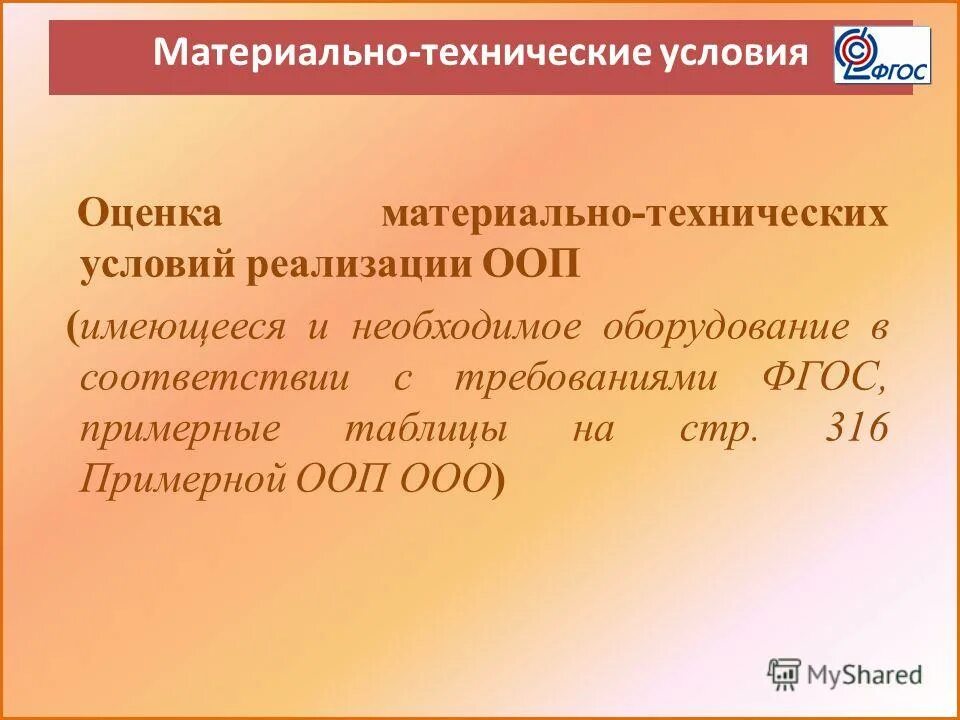 Материально-технические условия

ФГОС

Оценка материально-технических условий реализации ООП

(имеющееся и необходимое оборудование в соответствии с требованиями ФГОС, примерные таблицы на стр. 316 Примерной ООП ООО)

MyShared